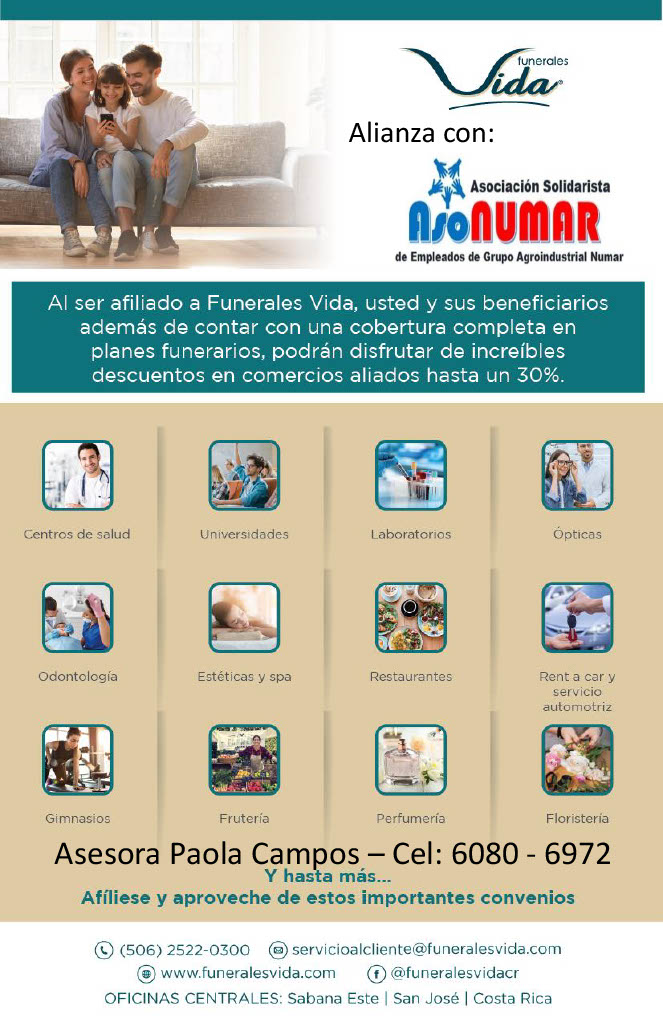 funerales
Vida

Alianza con:

Asociación Solidarista
AsoNUMAR
de Empleados de Grupo Agroindustrial Numar

Al ser afiliado a Funerales Vida, usted y sus beneficiarios además de contar con una cobertura completa en planes funerarios, podrán disfrutar de increíbles descuentos en comercios aliados hasta un 30%.

Centros de salud

Universidades

Laboratorios

Ópticas

Odontología

Estéticas y spa

Restaurantes

Rent a car y servicio automotriz

Gimnasios

Frutería

Perfumería

Floristería

Asesora Paola Campos – Cel: 6080 - 6972

Y hasta más...
Afíliese y aproveche de estos importantes convenios

(506) 2522-0300 servicioalcliente@funeralesvida.com
www.funeralesvida.com @funeralesvidacr
OFICINAS CENTRALES: Sabana Este | San José | Costa Rica